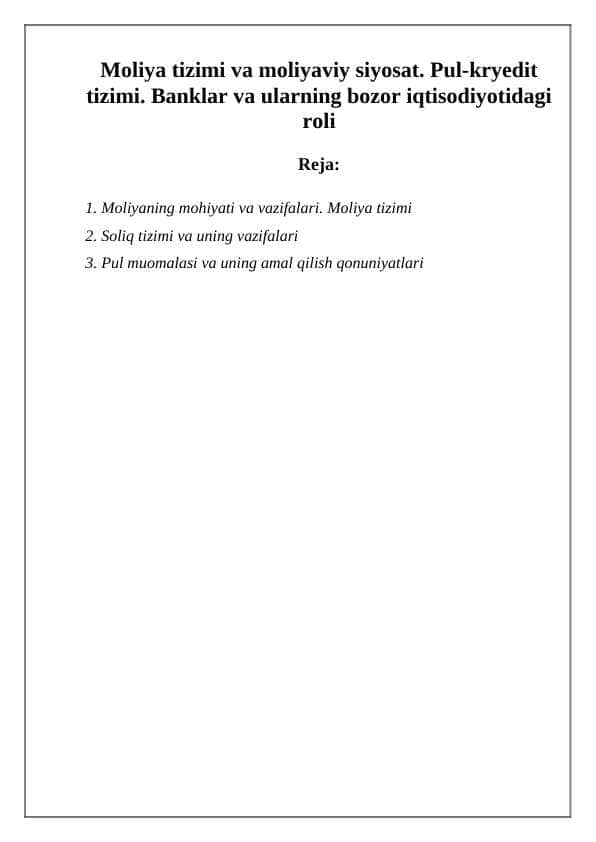 Moliya tizimi va moliyaviy siyosat. Pul-kryedit tizimi. Banklar va ularning bozor iqtisodiyotidagi roli

Reja:

1. Moliyaning mohiyati va vazifalari. Moliya tizimi

2. Soliq tizimi va uning vazifalari

3. Pul muomalasi va uning amal qilish qonuniyatlari